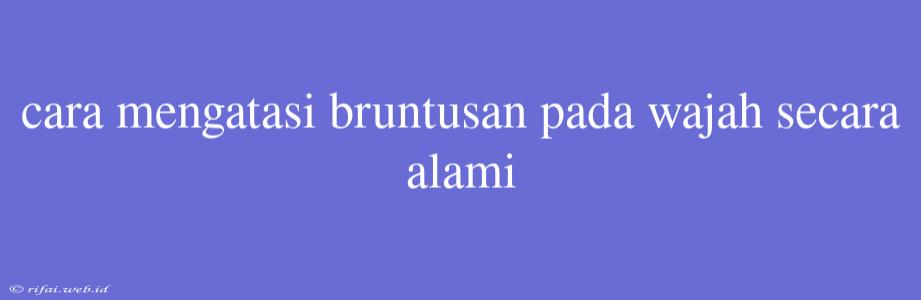 cara mengatasi bruntusan pada wajah secara alami

© rifai.web.id